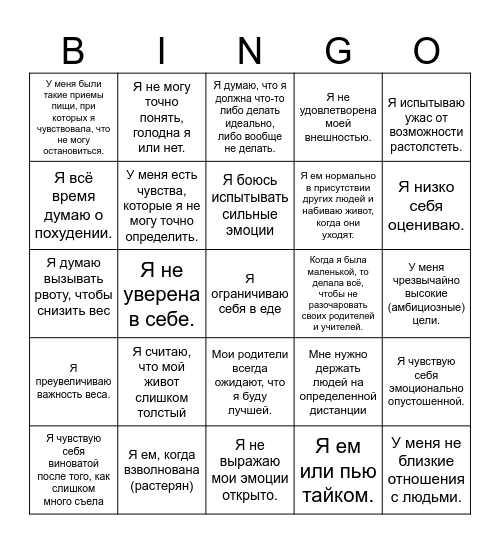 | B | I | N | G | O |
|---|---|---|---|---|
| У меня были такие приемы пищи, при которых я чувствовала, что не могу остановиться. | Я не могу точно понять, голодна я или нет. | Я думаю, что я должна что-то либо делать идеально, либо вообще не делать. | Я не удовлетворена моей внешностью. | Я испытываю ужас от возможности растолстеть. |
| Я всё время думаю о похудении. | У меня есть чувства, которые я не могу точно определить. | Я боюсь испытывать сильные эмоции | Я ем нормально в присутствии других людей и набиваю живот, когда они уходят. | Я низко себя оцениваю. |
| Я думаю вызывать рвоту, чтобы снизить вес | Я не уверена в себе. | Я ограничиваю себя в еде | Когда я была маленькой, то делала всё, чтобы не разочаровать своих родителей и учителей. | У меня чрезвычайно высокие (амбициозные) цели. |
| Я преувеличиваю важность веса. | Я считаю, что мой живот слишком толстый | Мои родители всегда ожидают, что я буду лучшей. | Мне нужно держать людей на определенной дистанции | Я чувствую себя эмоционально опустошенной. |
| Я чувствую себя виноватой после того, как слишком много съела | Я ем, когда взволнована (растерян) | Я не выражаю мои эмоции открыто. | Я ем или пью тайком. | У меня не близкие отношения с людьми. |